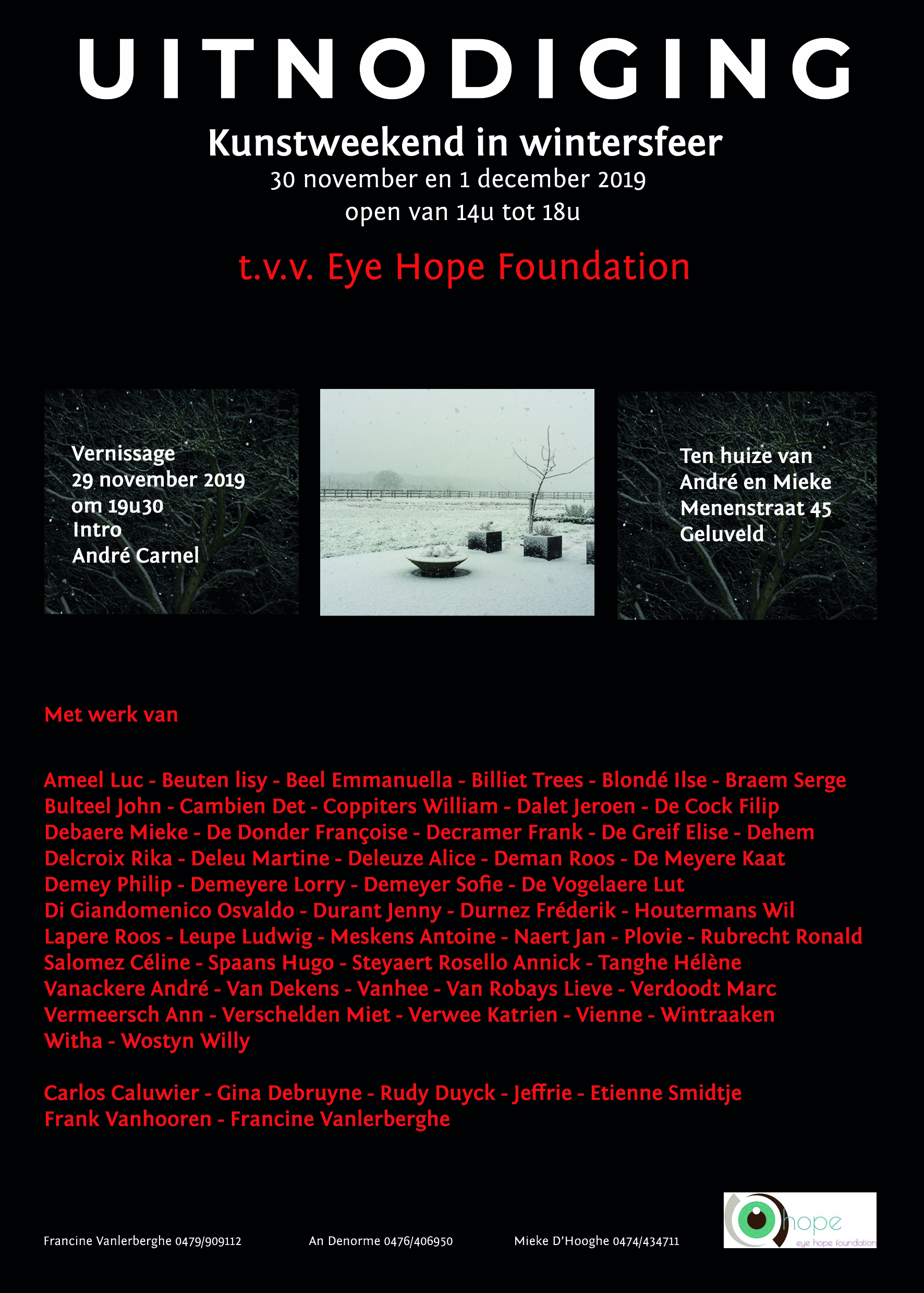 UITNODIGING

Kunstweekend in wintersfeer
30 november en 1 december 2019
open van 14u tot 18u

t.v.v. Eye Hope Foundation

Vernissage
29 november 2019
om 19u30
Intro
André Carnel

Ten huize van
André en Mieke
Menenstraat 45
Geluveld

Met werk van

Ameel Luc - Beuten lisy - Beel Emmanuella - Billiet Trees - Blondé Ilse - Braem Serge
Bulteel John - Cambien Det - Coppiters William - Dalet Jeroen - De Cock Filip
Debaere Mieke - De Donder Françoise - Decramer Frank - De Greif Elise - Dehem
Delcroix Rika - Deleu Martine - Deleuze Alice - Deman Roos - De Meyere Kaat
Demey Philip - Demeyere Lorry - Demeyer Sofie - De Vogelaere Lut
Di Giandomenico Osvaldo - Durant Jenny - Durnez Fréderik - Houtermans Wil
Lapere Roos - Leupe Ludwig - Meskens Antoine - Naert Jan - Plovie - Rubrecht Ronald
Salomez Céline - Spaans Hugo - Steyaert Rosello Annick - Tanghe Hélène
Vanackere André - Van Dekens - Vanhee - Van Robays Lieve - Verdoodt Marc
Vermeersch Ann - Verschelden Miet - Verwee Katrien - Vienne - Wintraaken
Witha - Wostyn Willy

Carlos Caluwier - Gina Debruyne - Rudy Duyck - Jeffrie - Etienne Smidtje
Frank Vanhooren - Francine Vanlerberghe

Francine Vanlerberghe 0479/909112

An Denorme 0476/406950

Mieke D'Hooghe 0474/434711

hope
eye hope foundation